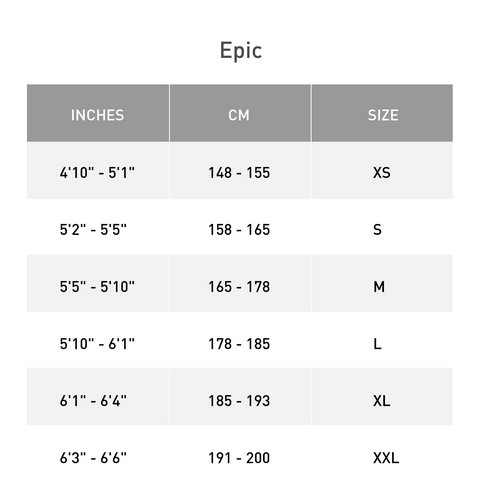 Epic

| INCHES | CM | SIZE |
|---|---|---|
| 4'10" - 5'1" | 148 - 155 | XS |
| 5'2" - 5'5" | 158 - 165 | S |
| 5'5" - 5'10" | 165 - 178 | M |
| 5'10" - 6'1" | 178 - 185 | L |
| 6'1" - 6'4" | 185 - 193 | XL |
| 6'3" - 6'6" | 191 - 200 | XXL |